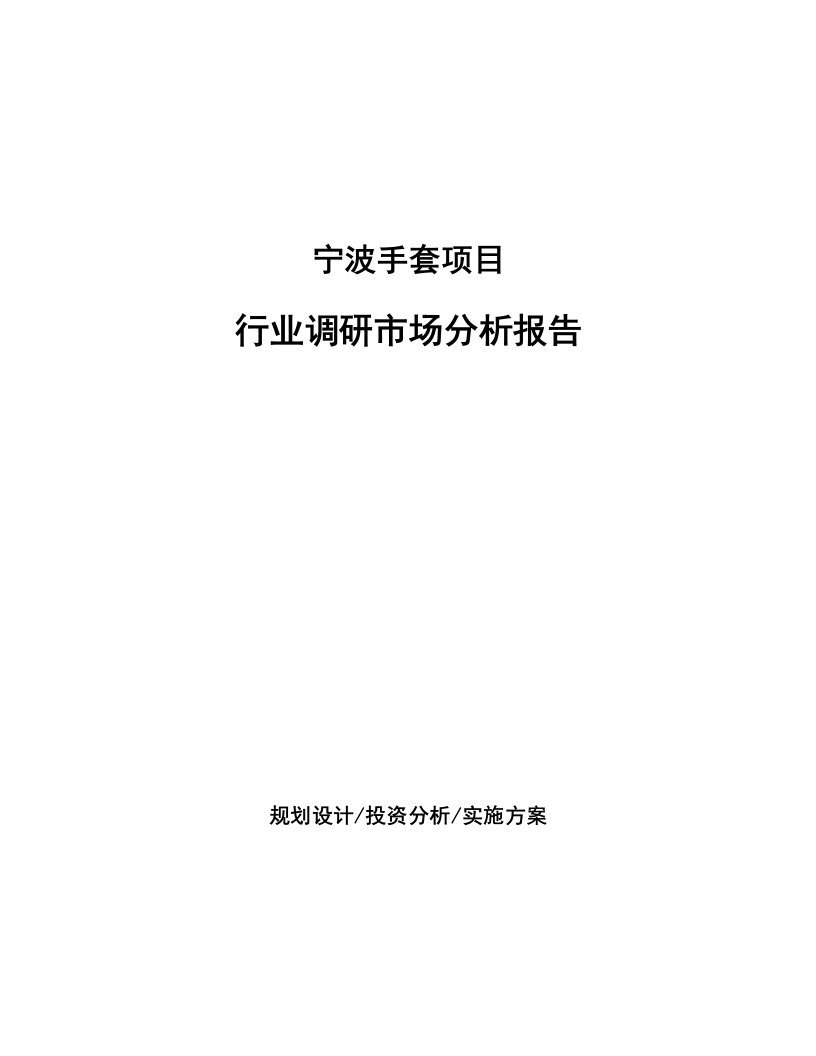 宁波手套项目

行业调研市场分析报告

规划设计/投资分析/实施方案